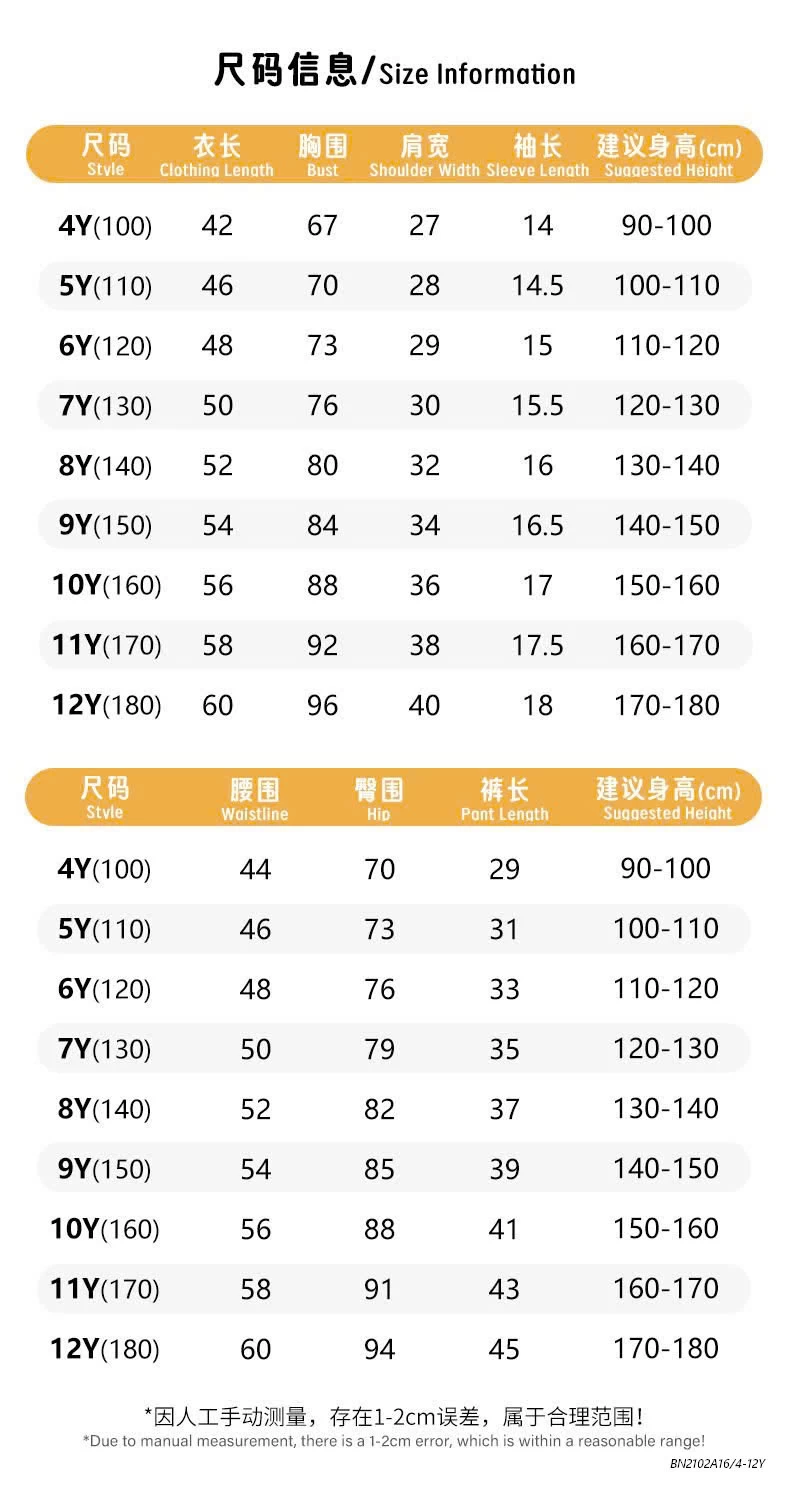 尺码信息/Size Information

| 尺码 Style | 衣长 Clothing Length | 胸围 Bust | 肩宽 Shoulder Width | 袖长 Sleeve Length | 建议身高(cm) Suggested Height |
|---|---|---|---|---|---|
| 4Y(100) | 42 | 67 | 27 | 14 | 90-100 |
| 5Y(110) | 46 | 70 | 28 | 14.5 | 100-110 |
| 6Y(120) | 48 | 73 | 29 | 15 | 110-120 |
| 7Y(130) | 50 | 76 | 30 | 15.5 | 120-130 |
| 8Y(140) | 52 | 80 | 32 | 16 | 130-140 |
| 9Y(150) | 54 | 84 | 34 | 16.5 | 140-150 |
| 10Y(160) | 56 | 88 | 36 | 17 | 150-160 |
| 11Y(170) | 58 | 92 | 38 | 17.5 | 160-170 |
| 12Y(180) | 60 | 96 | 40 | 18 | 170-180 |

| 尺码 Style | 腰围 Waistline | 臀围 Hip | 裤长 Pant Length | 建议身高(cm) Suggested Height |
|---|---|---|---|---|
| 4Y(100) | 44 | 70 | 29 | 90-100 |
| 5Y(110) | 46 | 73 | 31 | 100-110 |
| 6Y(120) | 48 | 76 | 33 | 110-120 |
| 7Y(130) | 50 | 79 | 35 | 120-130 |
| 8Y(140) | 52 | 82 | 37 | 130-140 |
| 9Y(150) | 54 | 85 | 39 | 140-150 |
| 10Y(160) | 56 | 88 | 41 | 150-160 |
| 11Y(170) | 58 | 91 | 43 | 160-170 |
| 12Y(180) | 60 | 94 | 45 | 170-180 |

*因人工手动测量，存在1-2cm误差，属于合理范围！
*Due to manual measurement, there is a 1-2cm error, which is within a reasonable range!
BN2102A16/4-12Y